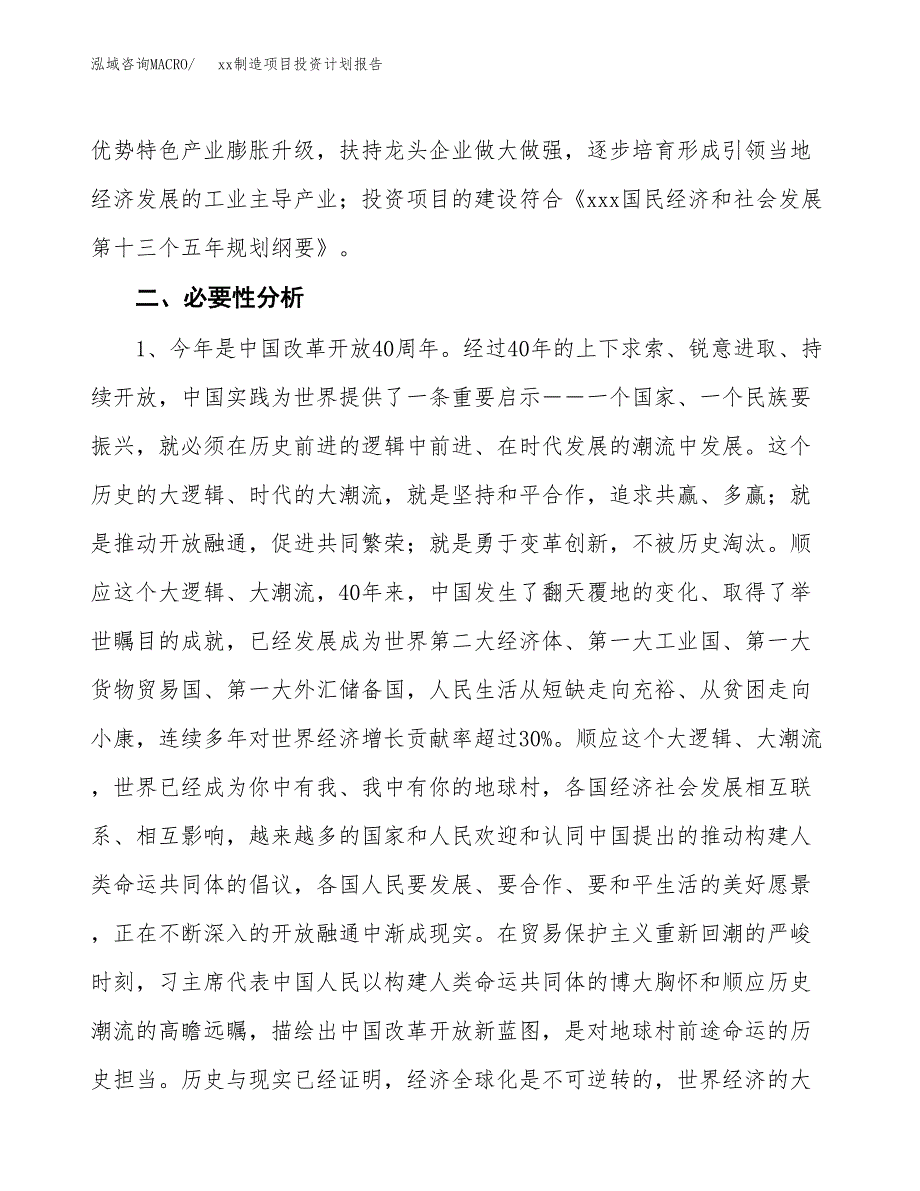 泓域咨询MACRO/　　xx制造项目投资计划报告

优势特色产业膨胀升级，扶持龙头企业做大做强，逐步培育形成引领当地经济发展的工业主导产业；投资项目的建设符合《xxx国民经济和社会发展第十三个五年规划纲要》。

二、必要性分析

1、今年是中国改革开放40周年。经过40年的上下求索、锐意进取、持续开放，中国实践为世界提供了一条重要启示——一个国家、一个民族要振兴，就必须在历史前进的逻辑中前进、在时代发展的潮流中发展。这个历史的大逻辑、时代的大潮流，就是坚持和平合作，追求共赢、多赢；就是推动开放融通，促进共同繁荣；就是勇于变革创新，不被历史淘汰。顺应这个大逻辑、大潮流，40年来，中国发生了翻天覆地的变化、取得了举世瞩目的成就，已经发展成为世界第二大经济体、第一大工业国、第一大货物贸易国、第一大外汇储备国，人民生活从短缺走向充裕、从贫困走向小康，连续多年对世界经济增长贡献率超过30%。顺应这个大逻辑、大潮流，世界已经成为你中有我、我中有你的地球村，各国经济社会发展相互联系、相互影响，越来越多的国家和人民欢迎和认同中国提出的推动构建人类命运共同体的倡议，各国人民要发展、要合作、要和平生活的美好愿景，正在不断深入的开放融通中渐成现实。在贸易保护主义重新回潮的严峻时刻，习主席代表中国人民以构建人类命运共同体的博大胸怀和顺应历史潮流的高瞻远瞩，描绘出中国改革开放新蓝图，是对地球村前途命运的历史担当。历史与现实已经证明，经济全球化是不可逆转的，世界经济的大